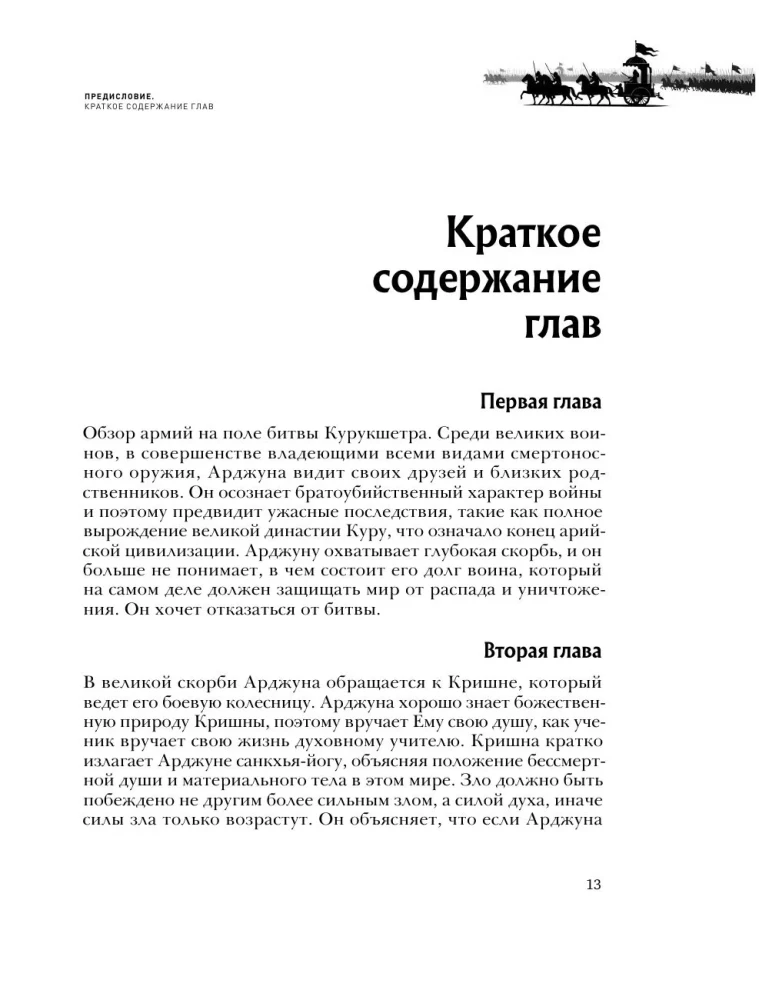 ПРЕДИСЛОВИЕ.
КРАТКОЕ СОДЕРЖАНИЕ ГЛАВ

Краткое содержание глав

Первая глава

Обзор армий на поле битвы Курукшетра. Среди великих воинов, в совершенстве владеющими всеми видами смертоносного оружия, Арджуна видит своих друзей и близких родственников. Он осознает братоубийственный характер войны и поэтому предвидит ужасные последствия, такие как полное вырождение великой династии Куру, что означало конец арийской цивилизации. Арджуну охватывает глубокая скорбь, и он больше не понимает, в чем состоит его долг воина, который на самом деле должен защищать мир от распада и уничтожения. Он хочет отказаться от битвы.

Вторая глава

В великой скорби Арджуна обращается к Кришне, который ведет его боевую колесницу. Арджуна хорошо знает божественную природу Кришны, поэтому вручает Ему свою душу, как ученик вручает свою жизнь духовному учителю. Кришна кратко излагает Арджуне санкхья-йогу, объясняя положение бессмертной души и материального тела в этом мире. Зло должно быть побеждено не другим более сильным злом, а силой духа, иначе силы зла только возрастут. Он объясняет, что если Арджуна

13